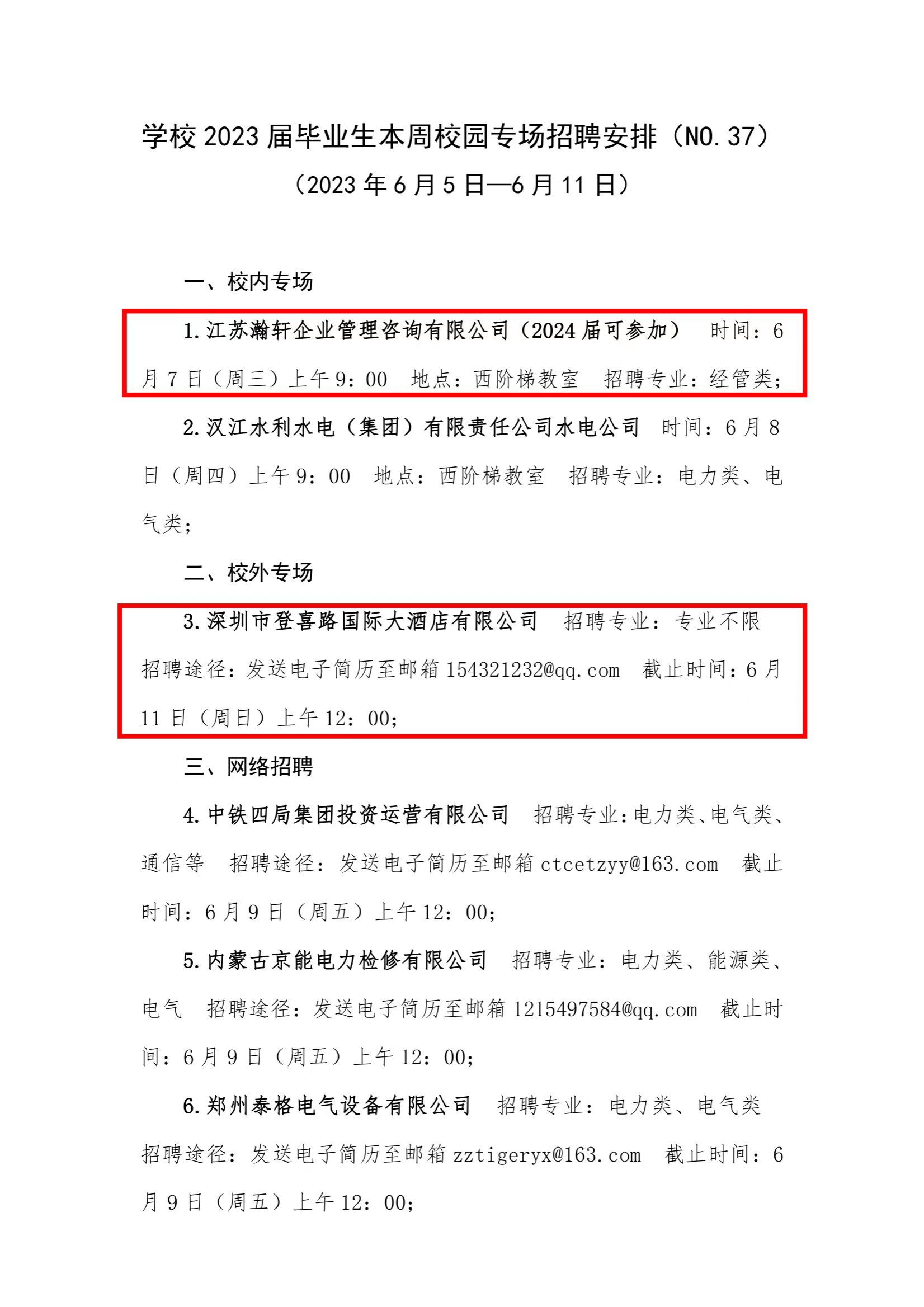 学校 2023 届毕业生本周校园专场招聘安排（NO.37）
（2023 年 6 月 5 日—6 月 11 日）

一、校内专场

1.江苏瀚轩企业管理咨询有限公司（2024 届可参加） 时间：6 月 7 日（周三）上午 9：00 地点：西阶梯教室 招聘专业：经管类；

2.汉江水利水电（集团）有限责任公司水电公司 时间：6 月 8 日（周四）上午 9：00 地点：西阶梯教室 招聘专业：电力类、电气类；

二、校外专场

3.深圳市登喜路国际大酒店有限公司 招聘专业：专业不限 招聘途径：发送电子简历至邮箱 154321232@qq.com 截止时间：6 月 11 日（周日）上午 12：00；

三、网络招聘

4.中铁四局集团投资运营有限公司 招聘专业：电力类、电气类、通信等 招聘途径：发送电子简历至邮箱 ctcetzyy@163.com 截止时间：6 月 9 日（周五）上午 12：00；

5.内蒙古京能电力检修有限公司 招聘专业：电力类、能源类、电气 招聘途径：发送电子简历至邮箱 1215497584@qq.com 截止时间：6 月 9 日（周五）上午 12：00；

6.郑州泰格电气设备有限公司 招聘专业：电力类、电气类 招聘途径：发送电子简历至邮箱 zztigeryx@163.com 截止时间：6 月 9 日（周五）上午 12：00；